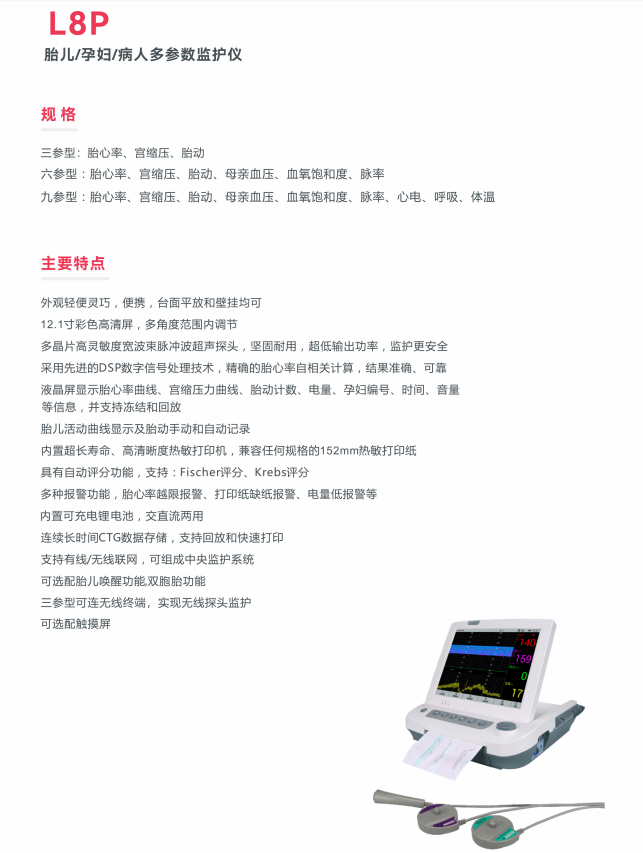 L8P
胎儿/孕妇/病人多参数监护仪

规格

三参型：胎心率、宫缩压、胎动
六参型：胎心率、宫缩压、胎动、母亲血压、血氧饱和度、脉率
九参型：胎心率、宫缩压、胎动、母亲血压、血氧饱和度、脉率、心电、呼吸、体温

主要特点

外观轻便灵巧，便携，台面平放和壁挂均可
12.1寸彩色高清屏，多角度范围内调节
多晶片高灵敏度宽波束脉冲波超声探头，坚固耐用，超低输出功率，监护更安全
采用先进的DSP数字信号处理技术，精确的胎心率自相关计算，结果准确、可靠
液晶屏显示胎心率曲线、宫缩压力曲线、胎动计数、电量、孕妇编号、时间、音量等信息，并支持冻结和回放
胎儿活动曲线显示及胎动手动和自动记录
内置超长寿命、高清晰度热敏打印机，兼容任何规格的152mm热敏打印纸
具有自动评分功能，支持：Fischer评分、Krebs评分
多种报警功能，胎心率越限报警、打印纸缺纸报警、电量低报警等
内置可充电锂电池，交直流两用
连续长时间CTG数据存储，支持回放和快速打印
支持有线/无线联网，可组成中央监护系统
可选配胎儿唤醒功能,双胞胎功能
三参型可连无线终端，实现无线探头监护
可选配触摸屏

140
159
0
17